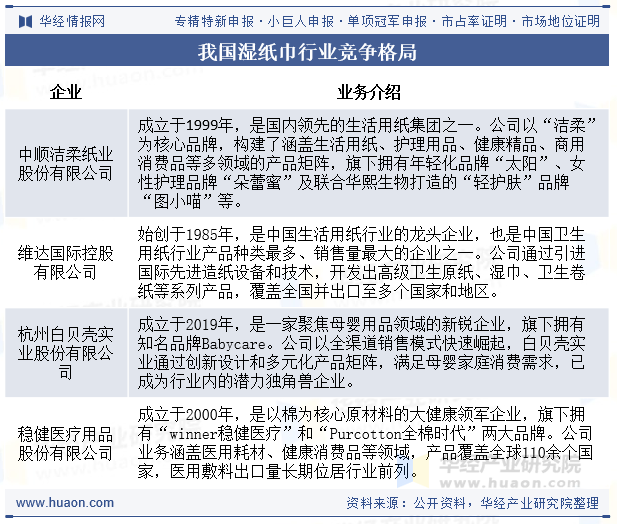 华经情报网

专精特新申报 · 小巨人申报 · 单项冠军申报 · 市占率证明 · 市场地位证明

我国湿纸巾行业竞争格局

| 企业 | 业务介绍 |
|---|---|
| 中顺洁柔纸业股份有限公司 | 成立于1999年，是国内领先的生活用纸集团之一。公司以“洁柔”为核心品牌，构建了涵盖生活用纸、护理用品、健康精品、商用消费品等多领域的产品矩阵，旗下拥有年轻化品牌“太阳”、女性护理品牌“朵蕾蜜”及联合华熙生物打造的“轻护肤”品牌“图小喵”等。 |
| 维达国际控股有限公司 | 始创于1985年，是中国生活用纸行业的龙头企业，也是中国卫生用纸行业产品种类最多、销售量最大的企业之一。公司通过引进国际先进造纸设备和技术，开发出高级卫生原纸、湿巾、卫生卷纸等系列产品，覆盖全国并出口至多个国家和地区。 |
| 杭州白贝壳实业股份有限公司 | 成立于2019年，是一家聚焦母婴用品领域的新锐企业，旗下拥有知名品牌Babycare。公司以全渠道销售模式快速崛起，白贝壳实业通过创新设计和多元化产品矩阵，满足母婴家庭消费需求，已成为行业内的潜力独角兽企业。 |
| 稳健医疗用品股份有限公司 | 成立于2000年，是以棉为核心原材料的大健康领军企业，旗下拥有“winner稳健医疗”和“Purcotton全棉时代”两大品牌。公司业务涵盖医用耗材、健康消费品等领域，产品覆盖全球110余个国家，医用敷料出口量长期位居行业前列。 |

华经产业研究院
www.huaon.com

www.huaon.com

资料来源：公开资料，华经产业研究院整理